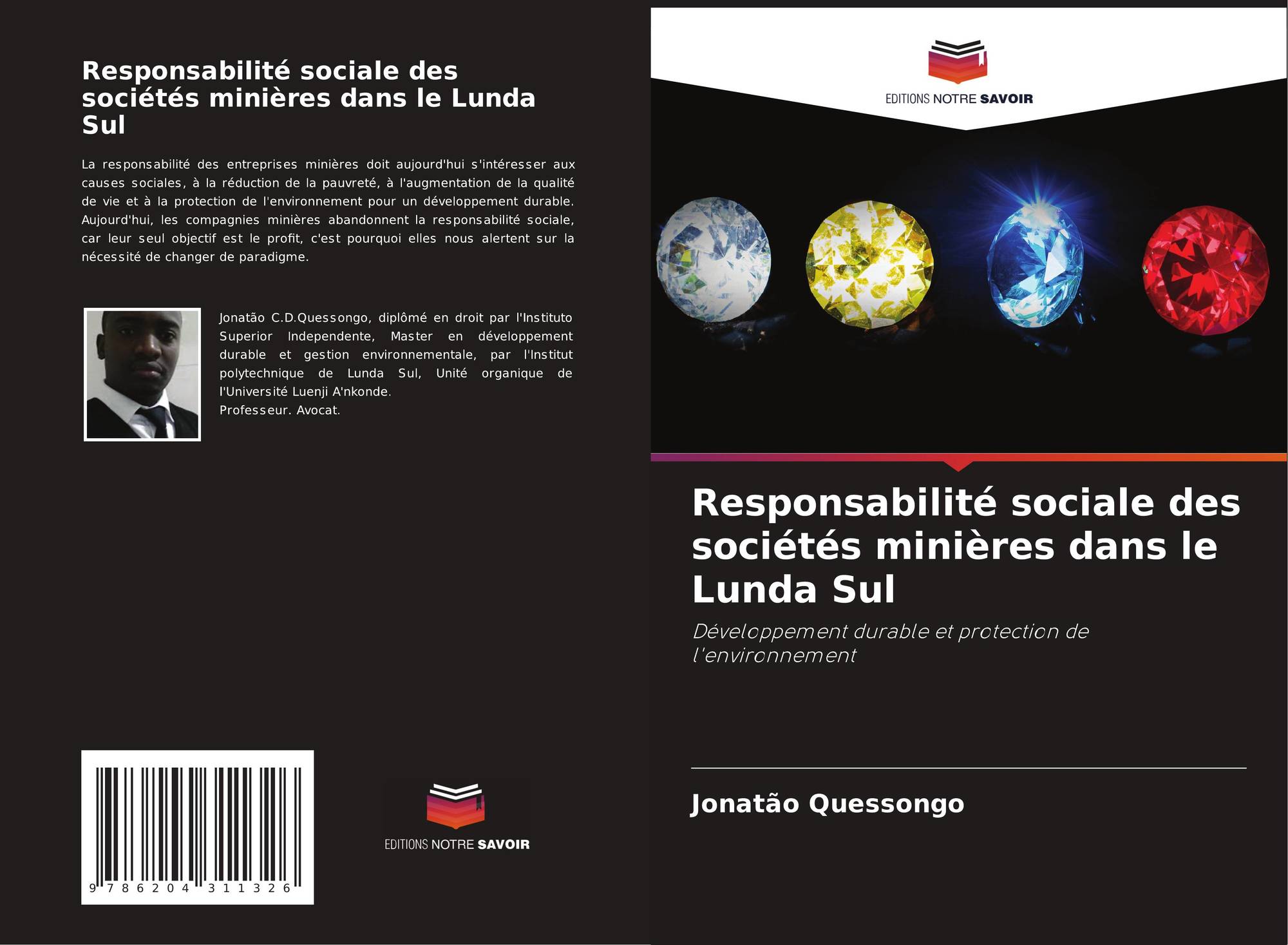 Responsabilité sociale des sociétés minières dans le Lunda Sul

La responsabilité des entreprises minières doit aujourd'hui s'intéresser aux causes sociales, à la réduction de la pauvreté, à l'augmentation de la qualité de vie et à la protection de l'environnement pour un développement durable. Aujourd'hui, les compagnies minières abandonnent la responsabilité sociale, car leur seul objectif est le profit, c'est pourquoi elles nous alertent sur la nécessité de changer de paradigme.

Jonatão C.D.Quessongo, diplômé en droit par l'Instituto Superior Independente, Master en développement durable et gestion environnementale, par l'Institut polytechnique de Lunda Sul, Unité organique de l'Université Luenji A'nkonde.
Professeur. Avocat.

9 786204 311326

EDITIONS NOTRE SAVOIR

EDITIONS NOTRE SAVOIR

Responsabilité sociale des sociétés minières dans le Lunda Sul

Développement durable et protection de l'environnement

Jonatão Quessongo